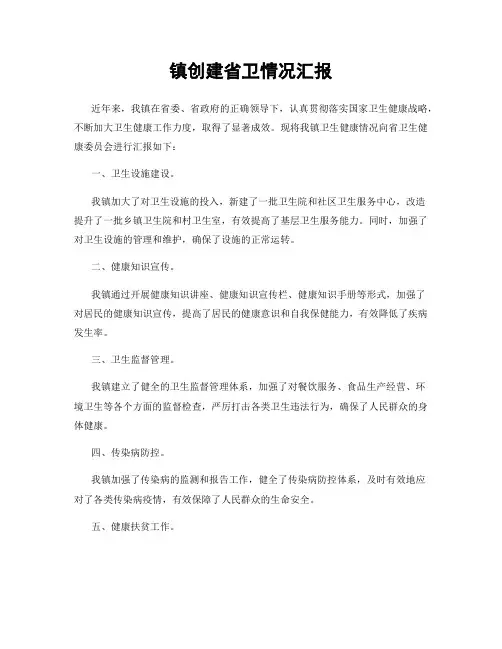 镇创建省卫情况汇报

近年来，我镇在省委、省政府的正确领导下，认真贯彻落实国家卫生健康战略，不断加大卫生健康工作力度，取得了显著成效。现将我镇卫生健康情况向省卫生健康委员会进行汇报如下：

一、卫生设施建设。

我镇加大了对卫生设施的投入，新建了一批卫生院和社区卫生服务中心，改造提升了一批乡镇卫生院和村卫生室，有效提高了基层卫生服务能力。同时，加强了对卫生设施的管理和维护，确保了设施的正常运转。

二、健康知识宣传。

我镇通过开展健康知识讲座、健康知识宣传栏、健康知识手册等形式，加强了对居民的健康知识宣传，提高了居民的健康意识和自我保健能力，有效降低了疾病发生率。

三、卫生监督管理。

我镇建立了健全的卫生监督管理体系，加强了对餐饮服务、食品生产经营、环境卫生等各个方面的监督检查，严厉打击各类卫生违法行为，确保了人民群众的身体健康。

四、传染病防控。

我镇加强了传染病的监测和报告工作，健全了传染病防控体系，及时有效地应对了各类传染病疫情，有效保障了人民群众的生命安全。

五、健康扶贫工作。